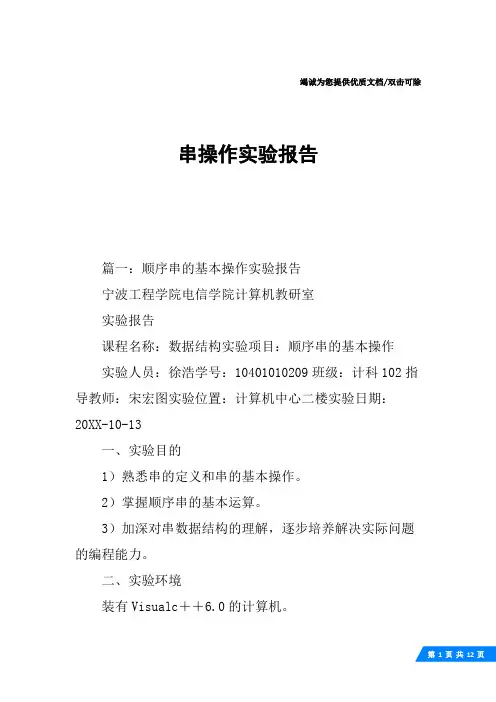 竭诚为您提供优质文档/双击可除

串操作实验报告

篇一：顺序串的基本操作实验报告

宁波工程学院电信学院计算机教研室

实验报告

课程名称：数据结构实验项目：顺序串的基本操作

实验人员：徐浩学号：10401010209 班级：计科 102 指导教师：宋宏图实验位置：计算机中心二楼实验日期：20XX-10-13

一、实验目的

1）熟悉串的定义和串的基本操作。

2）掌握顺序串的基本运算。

3）加深对串数据结构的理解，逐步培养解决实际问题的编程能力。

二、实验环境

装有 Visualc＋＋6.0 的计算机。

第 1 页 共 12 页